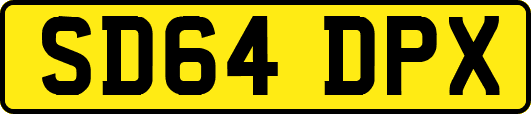 SD64 DPX